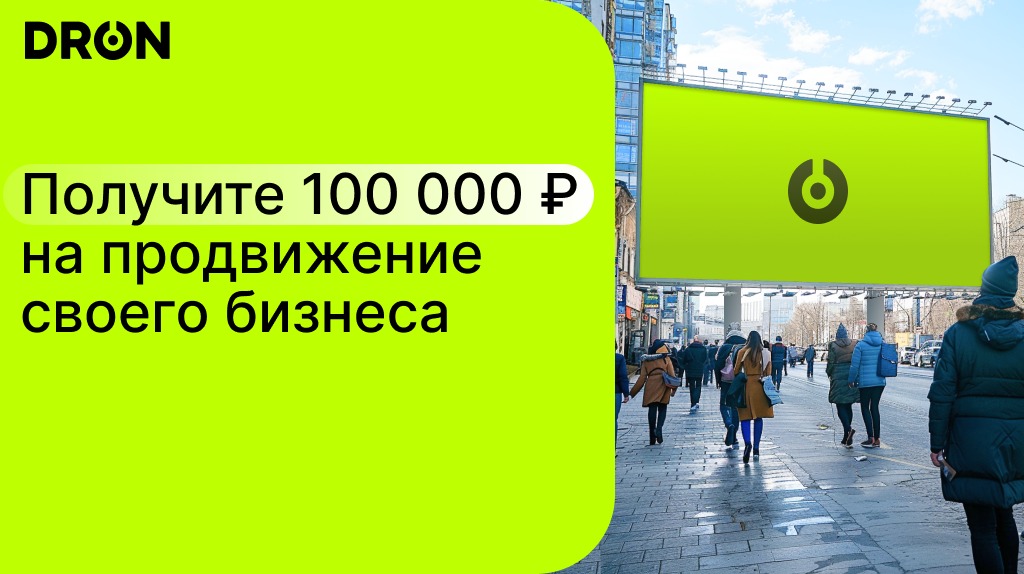 DRON

Получите 100 000 ₽ на продвижение своего бизнеса